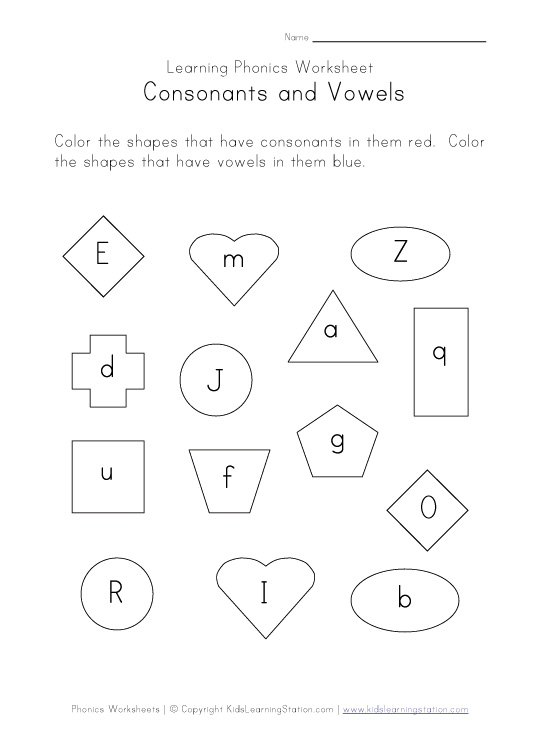 Name

Learning Phonics Worksheet

Consonants and Vowels

Color the shapes that have consonants in them red. Color the shapes that have vowels in them blue.

E

m

Z

a

q

d

J

g

u

f

O

R

I

b

Phonics Worksheets | © Copyright KidsLearningStation.com | www.kidslearningstation.com